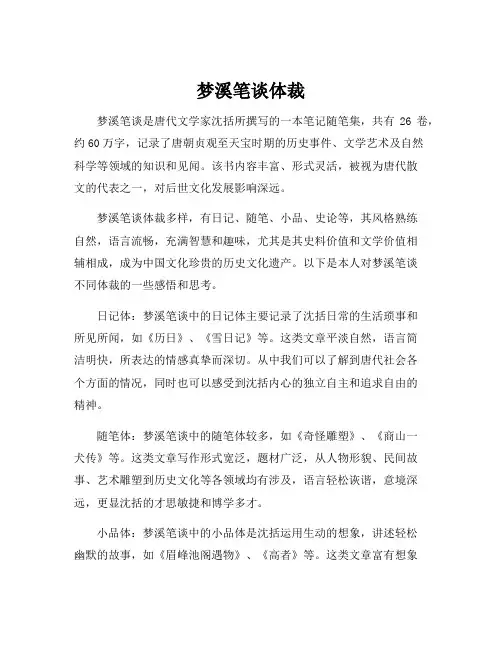 梦溪笔谈体裁

梦溪笔谈是唐代文学家沈括所撰写的一本笔记随笔集，共有 26 卷，约 60 万字，记录了唐朝贞观至天宝时期的历史事件、文学艺术及自然科学等领域的知识和见闻。该书内容丰富、形式灵活，被视为唐代散文的代表之一，对后世文化发展影响深远。

梦溪笔谈体裁多样，有日记、随笔、小品、史论等，其风格熟练自然，语言流畅，充满智慧和趣味，尤其是其史料价值和文学价值相辅相成，成为中国文化珍贵的历史文化遗产。以下是本人对梦溪笔谈不同体裁的一些感悟和思考。

日记体：梦溪笔谈中的日记体主要记录了沈括日常的生活琐事和所见所闻，如《历日》、《雪日记》等。这类文章平淡自然，语言简洁明快，所表达的情感真挚而深切。从中我们可以了解到唐代社会各个方面的情况，同时也可以感受到沈括内心的独立自主和追求自由的精神。

随笔体：梦溪笔谈中的随笔体较多，如《奇怪雕塑》、《商山一犬传》等。这类文章写作形式宽泛，题材广泛，从人物形貌、民间故事、艺术雕塑到历史文化等各领域均有涉及，语言轻松诙谐，意境深远，更显沈括的才思敏捷和博学多才。

小品体：梦溪笔谈中的小品体是沈括运用生动的想象，讲述轻松幽默的故事，如《眉峰池阁遇物》、《高者》等。这类文章富有想象